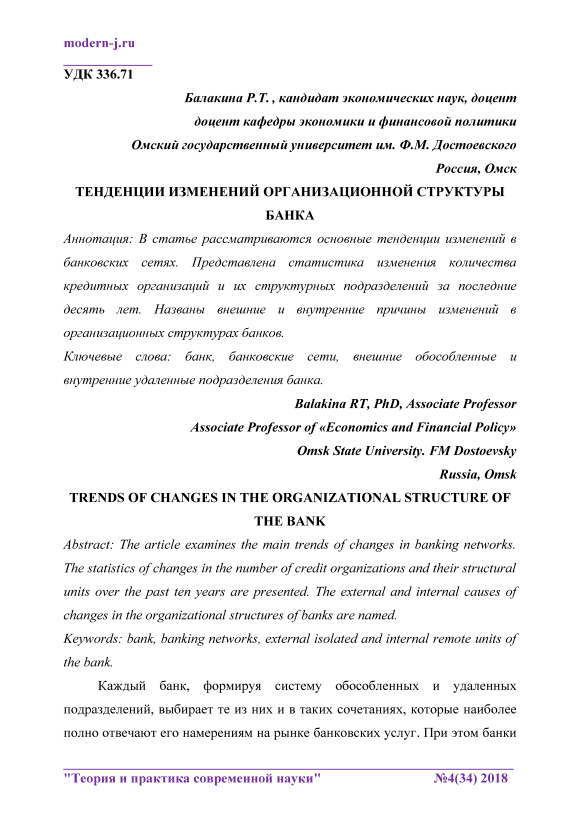 modern-j.ru

УДК 336.71

Балакина Р.Т. , кандидат экономических наук, доцент
доцент кафедры экономики и финансовой политики
Омский государственный университет им. Ф.М. Достоевского
Россия, Омск

ТЕНДЕНЦИИ ИЗМЕНЕНИЙ ОРГАНИЗАЦИОННОЙ СТРУКТУРЫ БАНКА

Аннотация: В статье рассматриваются основные тенденции изменений в банковских сетях. Представлена статистика изменения количества кредитных организаций и их структурных подразделений за последние десять лет. Названы внешние и внутренние причины изменений в организационных структурах банков.

Ключевые слова: банк, банковские сети, внешние обособленные и внутренние удаленные подразделения банка.

Balakina RT, PhD, Associate Professor
Associate Professor of «Economics and Financial Policy»
Omsk State University. FM Dostoevsky
Russia, Omsk

TRENDS OF CHANGES IN THE ORGANIZATIONAL STRUCTURE OF THE BANK

Abstract: The article examines the main trends of changes in banking networks. The statistics of changes in the number of credit organizations and their structural units over the past ten years are presented. The external and internal causes of changes in the organizational structures of banks are named.

Keywords: bank, banking networks, external isolated and internal remote units of the bank.

Каждый банк, формируя систему обособленных и удаленных подразделений, выбирает те из них и в таких сочетаниях, которые наиболее полно отвечают его намерениям на рынке банковских услуг. При этом банки

"Теория и практика современной науки" №4(34) 2018